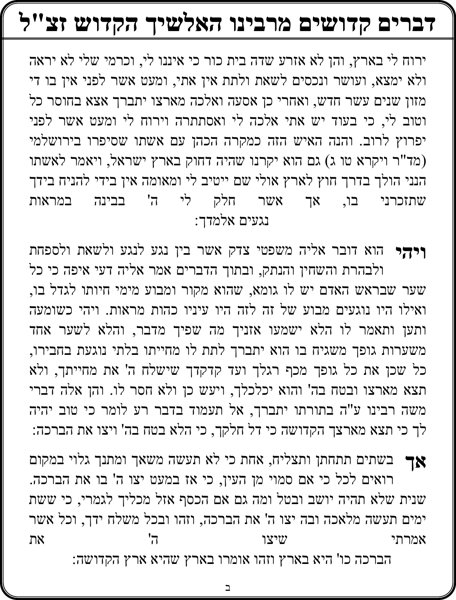 דברים קדושים מרבינו האלשיך הקדוש זצ"ל

ירוח לי בארץ, והן לא אזרע שדה בית כור כי איננו לי, וכרמי שלי לא יראה ולא ימצא, ועושר ונכסים לשאת ולתת אין אתי, ומעט אשר לפני אין בו די מזון שנים עשר חדש, ואחרי כן אסעה ואלכה מארצו יתברך אצא בחוסר כל וטוב לי, כי בעוד יש אתי אלכה לי ואסתתרה וירוח לי ומעט אשר לפני יפרוץ לרוב. והנה האיש הזה כמקרה הכהן עם אשתו שסיפרו בירושלמי (מד"ר ויקרא טו ג) גם הוא יקרנו שהיה דחוק בארץ ישראל, ויאמר לאשתו הנני הולך בדרך חוץ לארץ אולי שם ייטיב לי ומאומה אין בידי להניח בידך שתזכרני בו, אך אשר חלק לי ה' בבינה במראות נגעים אלמדך:

ויהי הוא דובר אליה משפטי צדק אשר בין נגע לנגע ולשאת ולספחת ולבהרת והשחין והנתק, ובתוך הדברים אמר אליה דעי איפה כי כל שער שבראש האדם יש לו גומא, שהוא מקור ומבוע מימי חיותו לגדל בו, ואילו היו נוגעים מבוע של זה לזה היו עיניו כהות מראות. ויהי כשומעה ותען ותאמר לו הלא ישמעו אזניך מה שפיך מדבר, והלא לשער אחד משערות גופך משגיח בו הוא יתברך לתת לו מחייתו בלתי נוגעת בחבירו, כל שכן את כל גופך מכף רגלך ועד קדקדך שישלח ה' את מחייתך, ולא תצא מארצו ובטח בה' והוא יכלכלך, ויעש כן ולא חסר לו. והן אלה דברי משה רבינו ע"ה בתורתו יתברך, אל תעמוד בדבר רע לומר כי טוב יהיה לך כי תצא מארצך הקדושה כי דל חלקך, כי הלא בטח בה' ויצו את הברכה:

אך בשתים תתחתן ותצליח, אחת כי לא תעשה משאך ומתנך גלוי במקום רואים לכל כי אם סמוי מן העין, כי אז במעט יצו ה' בו את הברכה. שנית שלא תהיה יושב ובטל ומה גם אם הכסף אזל מכליך לגמרי, כי ששת ימים תעשה מלאכה ובה יצו ה' את הברכה, וזהו ובכל משלח ידך, וכל אשר אמרתי שיצו ה' את הברכה כו' היא בארץ וזהו אומרו בארץ שהיא ארץ הקדושה:

ב